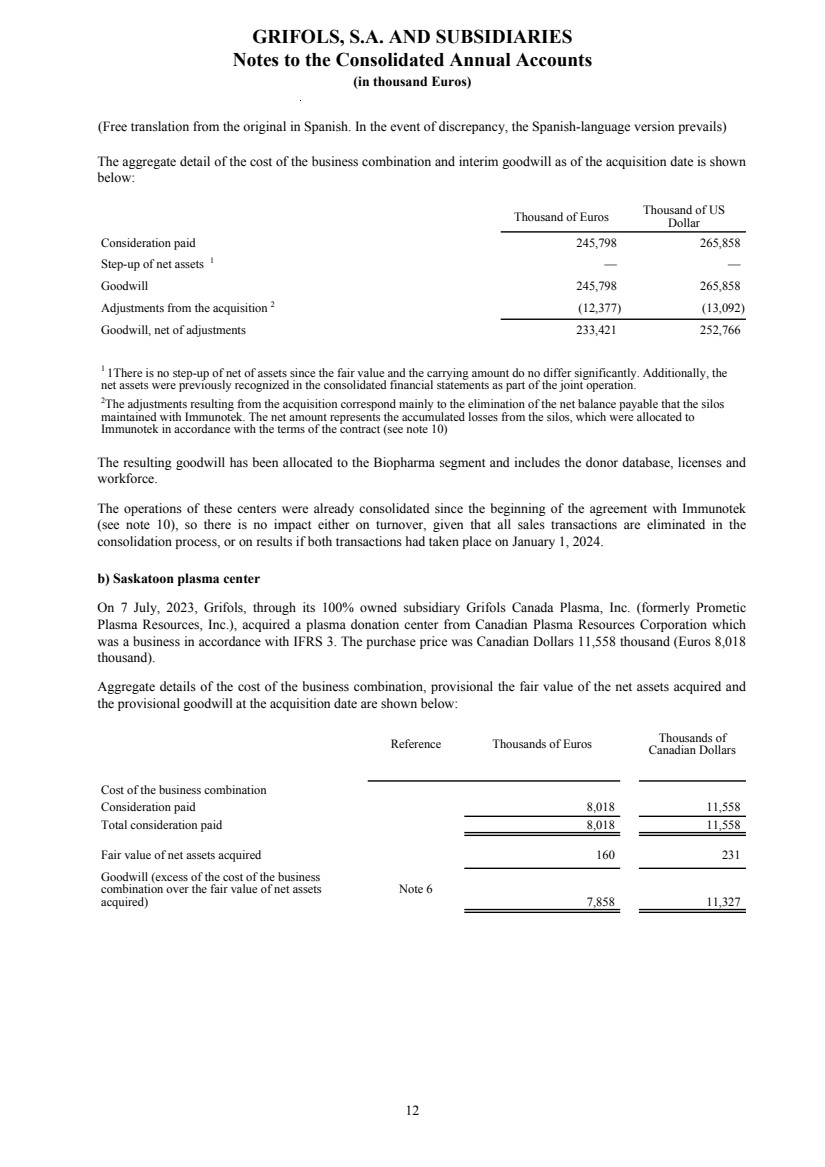 GRIFOLS, S.A. AND SUBSIDIARIES
Notes to the Consolidated Annual Accounts
(in thousand Euros)

(Free translation from the original in Spanish. In the event of discrepancy, the Spanish-language version prevails)

The aggregate detail of the cost of the business combination and interim goodwill as of the acquisition date is shown below:

| | Thousand of Euros | Thousand of US Dollar |
|---|---|---|
| Consideration paid | 245,798 | 265,858 |
| Step-up of net assets $^1$ | — | — |
| Goodwill | 245,798 | 265,858 |
| Adjustments from the acquisition $^2$ | (12,377) | (13,092) |
| Goodwill, net of adjustments | 233,421 | 252,766 |

$^1$ 1There is no step-up of net of assets since the fair value and the carrying amount do no differ significantly. Additionally, the net assets were previously recognized in the consolidated financial statements as part of the joint operation.

$^2$The adjustments resulting from the acquisition correspond mainly to the elimination of the net balance payable that the silos maintained with Immunotek. The net amount represents the accumulated losses from the silos, which were allocated to Immunotek in accordance with the terms of the contract (see note 10)

The resulting goodwill has been allocated to the Biopharma segment and includes the donor database, licenses and workforce.

The operations of these centers were already consolidated since the beginning of the agreement with Immunotek (see note 10), so there is no impact either on turnover, given that all sales transactions are eliminated in the consolidation process, or on results if both transactions had taken place on January 1, 2024.

b) Saskatoon plasma center

On 7 July, 2023, Grifols, through its 100% owned subsidiary Grifols Canada Plasma, Inc. (formerly Prometic Plasma Resources, Inc.), acquired a plasma donation center from Canadian Plasma Resources Corporation which was a business in accordance with IFRS 3. The purchase price was Canadian Dollars 11,558 thousand (Euros 8,018 thousand).

Aggregate details of the cost of the business combination, provisional the fair value of the net assets acquired and the provisional goodwill at the acquisition date are shown below:

| | Reference | Thousands of Euros | Thousands of Canadian Dollars |
|---|---|---|---|
| Cost of the business combination | | | |
| Consideration paid | | 8,018 | 11,558 |
| Total consideration paid | | 8,018 | 11,558 |
| Fair value of net assets acquired | | 160 | 231 |
| Goodwill (excess of the cost of the business combination over the fair value of net assets acquired) | Note 6 | 7,858 | 11,327 |

12